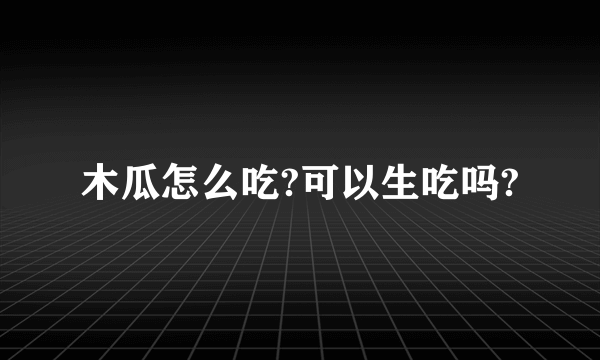 木瓜怎么吃?可以生吃吗?